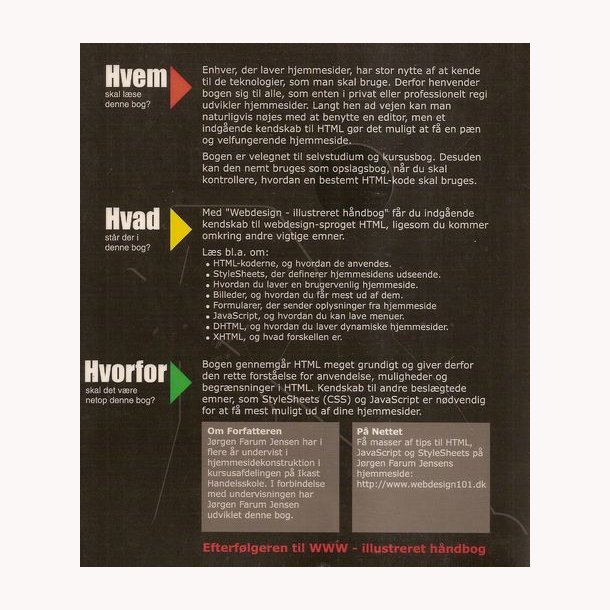 Hvem
skal læse denne bog?

Enhver, der laver hjemmesider, har stor nytte af at kende til de teknologier, som man skal bruge. Derfor henvender bogen sig til alle, som enten i privat eller professionelt regi udvikler hjemmesider. Langt hen ad vejen kan man naturligvis nøjes med at benytte en editor, men et indgående kendskab til HTML gør det muligt at få en pæn og velfungerende hjemmeside.

Bogen er velegnet til selvstudium og kursusbog. Desuden kan den nemt bruges som opslagsbog, når du skal kontrollere, hvordan en bestemt HTML-kode skal bruges.

Hvad
står der i denne bog?

Med "Webdesign - illustreret håndbog" får du indgående kendskab til webdesign-sproget HTML, ligesom du kommer omkring andre vigtige emner.

Læs bl.a. om:
• HTML-koderne, og hvordan de anvendes.
• StyleSheets, der definerer hjemmesidens udseende.
• Hvordan du laver en brugervenlig hjemmeside.
• Billeder, og hvordan du får mest ud af dem.
• Formularer, der sender oplysninger fra hjemmeside
• JavaScript, og hvordan du kan lave menuer.
• DHTML, og hvordan du laver dynamiske hjemmesider.
• XHTML, og hvad forskellen er.

Hvorfor
skal det være netop denne bog?

Bogen gennemgår HTML meget grundigt og giver derfor den rette forståelse for anvendelse, muligheder og begrænsninger i HTML. Kendskab til andre beslægtede emner, som StyleSheets (CSS) og JavaScript er nødvendig for at få mest muligt ud af dine hjemmesider.

Om Forfatteren
Jørgen Farum Jensen har i flere år undervist i hjemmesidekonstruktion i kursusafdelingen på Ikast Handelsskole. I forbindelse med undervisningen har Jørgen Farum Jensen udviklet denne bog.

På Nettet
Få masser af tips til HTML, JavaScript og StyleSheets på Jørgen Farum Jensens hjemmeside:
http://www.webdesign101.dk

Efterfølgeren til WWW - illustreret håndbog